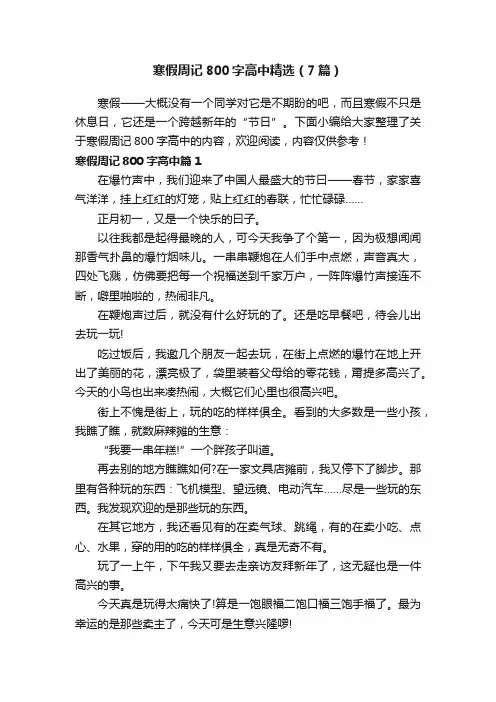 寒假周记 800 字高中精选（7 篇）

寒假——大概没有一个同学对它是不期盼的吧，而且寒假不只是休息日，它还是一个跨越新年的“节日”。下面小编给大家整理了关于寒假周记 800 字高中的内容，欢迎阅读，内容仅供参考！

寒假周记 800 字高中篇 1

在爆竹声中，我们迎来了中国人最盛大的节日——春节，家家喜气洋洋，挂上红红的灯笼，贴上红红的春联，忙忙碌碌……

正月初一，又是一个快乐的日子。

以往我都是起得最晚的人，可今天我争了个第一，因为极想闻闻那香气扑鼻的爆竹烟味儿。一串串鞭炮在人们手中点燃，声音真大，四处飞溅，仿佛要把每一个祝福送到千家万户，一阵阵爆竹声接连不断，噼里啪啦的，热闹非凡。

在鞭炮声过后，就没有什么好玩的了。还是吃早餐吧，待会儿出去玩一玩!

吃过饭后，我邀几个朋友一起去玩，在街上点燃的爆竹在地上开出了美丽的花，漂亮极了，袋里装着父母给的零花钱，甭提多高兴了。今天的小鸟也出来凑热闹，大概它们心里也很高兴吧。

街上不愧是街上，玩的吃的样样俱全。看到的大多数是一些小孩，我瞧了瞧，就数麻辣摊的生意：

“我要一串年糕!”一个胖孩子叫道。

再去别的地方瞧瞧如何?在一家文具店摊前，我又停下了脚步。那里有各种玩的东西：飞机模型、望远镜、电动汽车……尽是一些玩的东西。我发现欢迎的是那些玩的东西。

在其它地方，我还看见有的在卖气球、跳绳，有的在卖小吃、点心、水果，穿的用的吃的样样俱全，真是无奇不有。

玩了一上午，下午我又要去走亲访友拜新年了，这无疑也是一件高兴的事。

今天真是玩得太痛快了!算是一饱眼福二饱口福三饱手福了。最为幸运的是那些卖主了，今天可是生意兴隆啰!